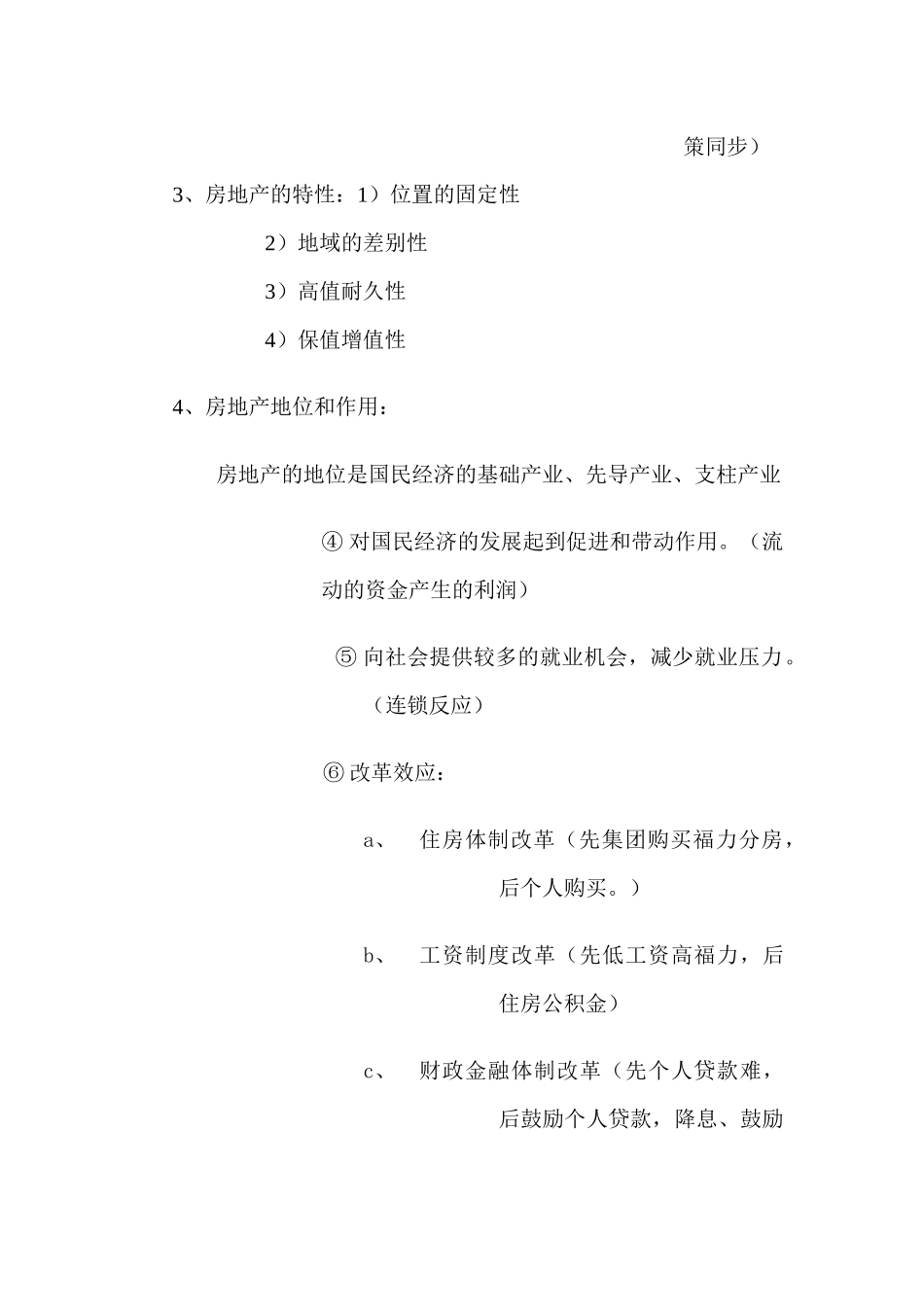 策同步）

3、房地产的特性：1）位置的固定性

2）地域的差别性

3）高值耐久性

4）保值增值性

4、房地产地位和作用：

房地产的地位是国民经济的基础产业、先导产业、支柱产业

④ 对国民经济的发展起到促进和带动作用。（流动的资金产生的利润）

⑤ 向社会提供较多的就业机会，减少就业压力。（连锁反应）

⑥ 改革效应：

a、 住房体制改革（先集团购买福力分房，后个人购买。）

b、 工资制度改革（先低工资高福力，后住房公积金）

c、 财政金融体制改革（先个人贷款难，后鼓励个人贷款，降息、鼓励